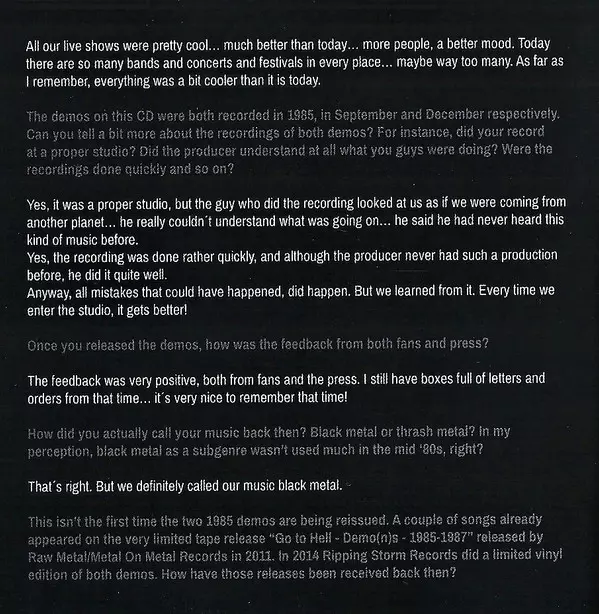 All our live shows were pretty cool… much better than today… more people, a better mood. Today there are so many bands and concerts and festivals in every place… maybe way too many. As far as I remember, everything was a bit cooler than it is today.

The demos on this CD were both recorded in 1985, in September and December respectively. Can you tell a bit more about the recordings of both demos? For instance, did your record at a proper studio? Did the producer understand at all what you guys were doing? Were the recordings done quickly and so on?

Yes, it was a proper studio, but the guy who did the recording looked at us as if we were coming from another planet… he really couldn´t understand what was going on… he said he had never heard this kind of music before.
Yes, the recording was done rather quickly, and although the producer never had such a production before, he did it quite well.
Anyway, all mistakes that could have happened, did happen. But we learned from it. Every time we enter the studio, it gets better!

Once you released the demos, how was the feedback from both fans and press?

The feedback was very positive, both from fans and the press. I still have boxes full of letters and orders from that time… it´s very nice to remember that time!

How did you actually call your music back then? Black metal or thrash metal? In my perception, black metal as a subgenre wasn't used much in the mid '80s, right?

That´s right. But we definitely called our music black metal.

This isn't the first time the two 1985 demos are being reissued. A couple of songs already appeared on the very limited tape release "Go to Hell - Demo(n)s - 1985-1987" released by Raw Metal/Metal On Metal Records in 2011. In 2014 Ripping Storm Records did a limited vinyl edition of both demos. How have those releases been received back then?